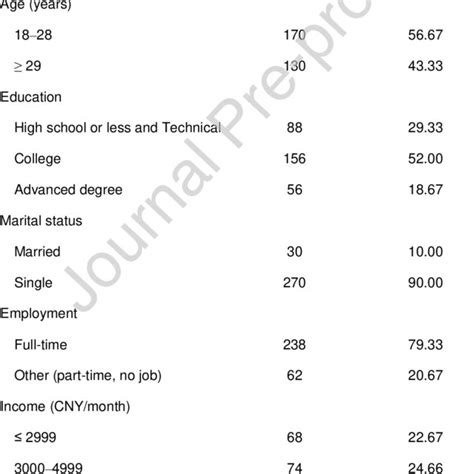 | | | |
|---|---|---|
| Age (years) | | |
| 18–28 | 170 | 56.67 |
| ≥ 29 | 130 | 43.33 |
| Education | | |
| High school or less and Technical | 88 | 29.33 |
| College | 156 | 52.00 |
| Advanced degree | 56 | 18.67 |
| Marital status | | |
| Married | 30 | 10.00 |
| Single | 270 | 90.00 |
| Employment | | |
| Full-time | 238 | 79.33 |
| Other (part-time, no job) | 62 | 20.67 |
| Income (CNY/month) | | |
| ≤ 2999 | 68 | 22.67 |
| 3000–4999 | 74 | 24.66 |

Journal Pre-pro